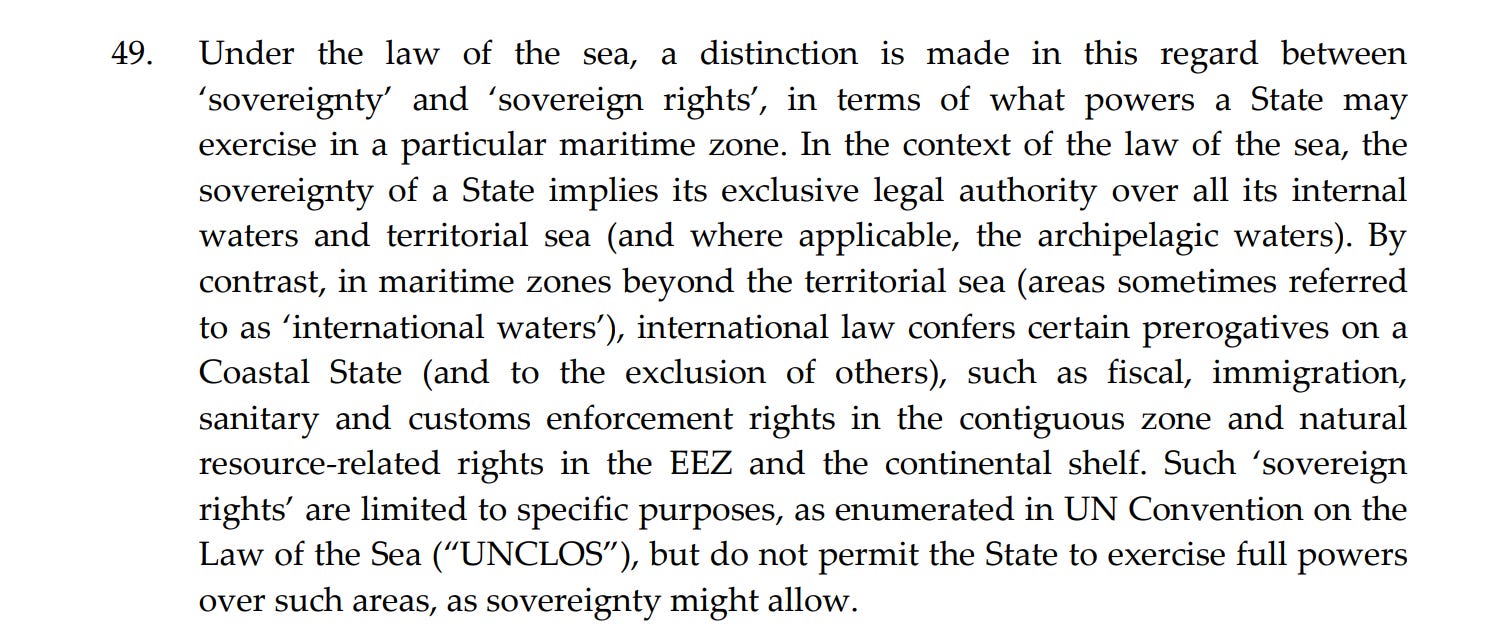 49. Under the law of the sea, a distinction is made in this regard between ‘sovereignty’ and ‘sovereign rights’, in terms of what powers a State may exercise in a particular maritime zone. In the context of the law of the sea, the sovereignty of a State implies its exclusive legal authority over all its internal waters and territorial sea (and where applicable, the archipelagic waters). By contrast, in maritime zones beyond the territorial sea (areas sometimes referred to as ‘international waters’), international law confers certain prerogatives on a Coastal State (and to the exclusion of others), such as fiscal, immigration, sanitary and customs enforcement rights in the contiguous zone and natural resource-related rights in the EEZ and the continental shelf. Such ‘sovereign rights’ are limited to specific purposes, as enumerated in UN Convention on the Law of the Sea (“UNCLOS”), but do not permit the State to exercise full powers over such areas, as sovereignty might allow.